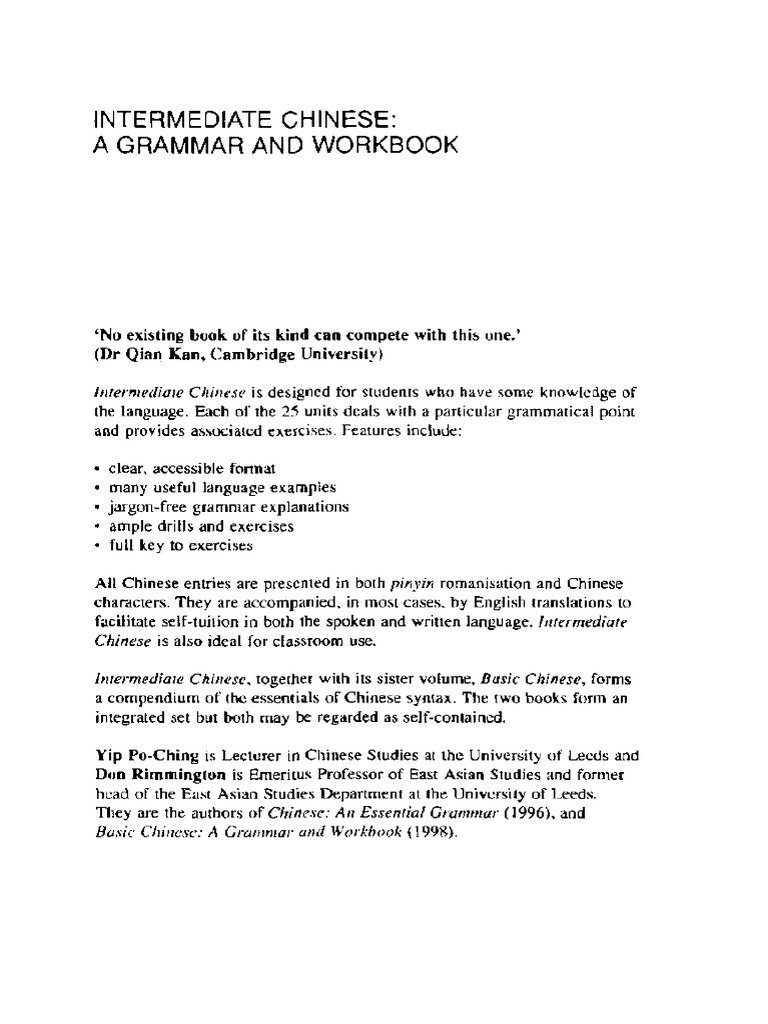 INTERMEDIATE CHINESE:
A GRAMMAR AND WORKBOOK

'No existing book of its kind can compete with this one.'
(Dr Qian Kan, Cambridge University)

Intermediate Chinese is designed for students who have some knowledge of the language. Each of the 25 units deals with a particular grammatical point and provides associated exercises. Features include:

• clear, accessible format
• many useful language examples
• jargon-free grammar explanations
• ample drills and exercises
• full key to exercises

All Chinese entries are presented in both pinyin romanisation and Chinese characters. They are accompanied, in most cases, by English translations to facilitate self-tuition in both the spoken and written language. Intermediate Chinese is also ideal for classroom use.

Intermediate Chinese, together with its sister volume, Basic Chinese, forms a compendium of the essentials of Chinese syntax. The two books form an integrated set but both may be regarded as self-contained.

Yip Po-Ching is Lecturer in Chinese Studies at the University of Leeds and Don Rimmington is Emeritus Professor of East Asian Studies and former head of the East Asian Studies Department at the University of Leeds. They are the authors of Chinese: An Essential Grammar (1996), and Basic Chinese: A Grammar and Workbook (1998).